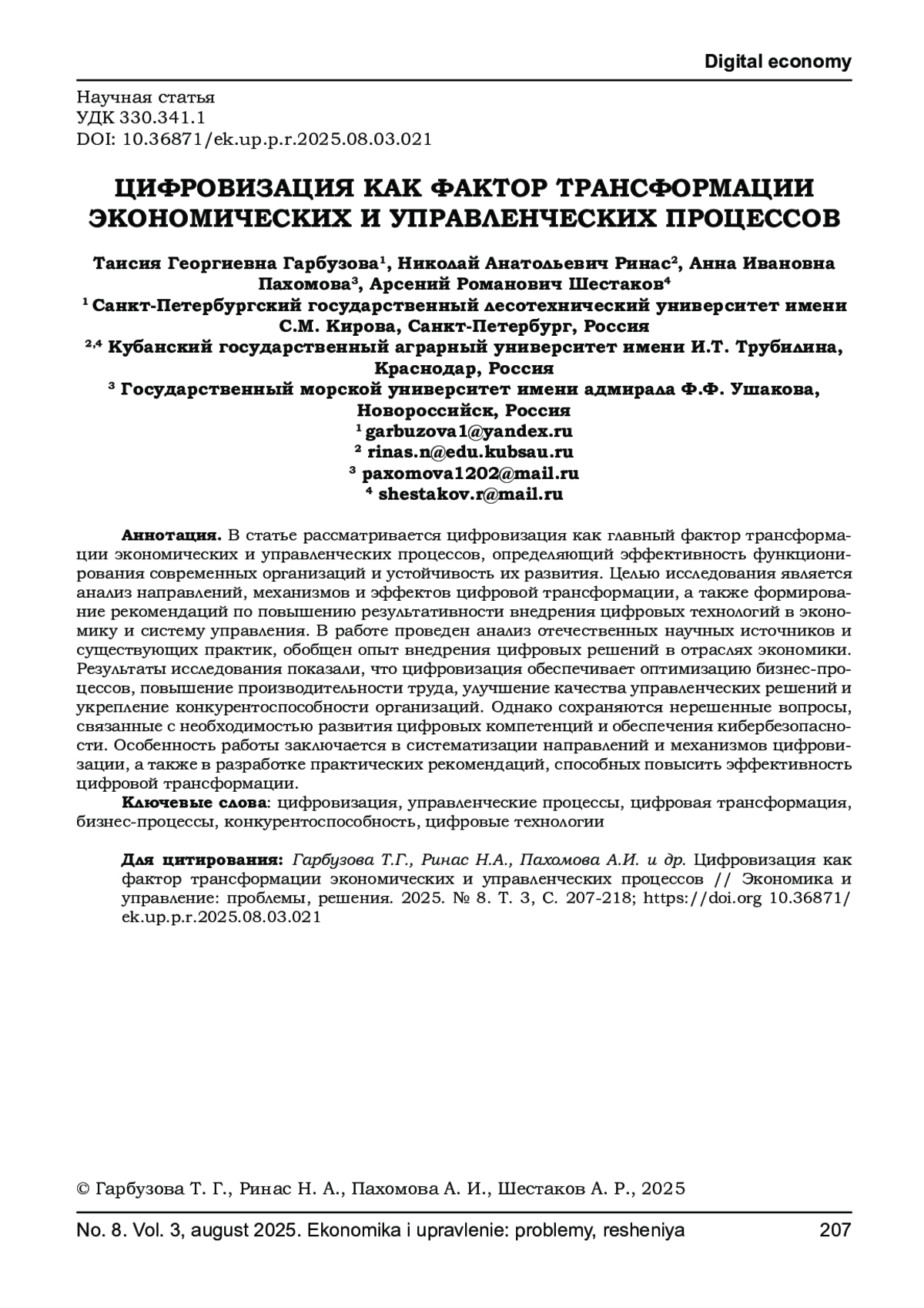 Digital economy

Научная статья
УДК 330.341.1
DOI: 10.36871/ek.up.p.r.2025.08.03.021

ЦИФРОВИЗАЦИЯ КАК ФАКТОР ТРАНСФОРМАЦИИ ЭКОНОМИЧЕСКИХ И УПРАВЛЕНЧЕСКИХ ПРОЦЕССОВ

Таисия Георгиевна Гарбузова¹, Николай Анатольевич Ринас², Анна Ивановна Пахомова³, Арсений Романович Шестаков⁴
¹ Санкт-Петербургский государственный лесотехнический университет имени С.М. Кирова, Санкт-Петербург, Россия
²,⁴ Кубанский государственный аграрный университет имени И.Т. Трубилина, Краснодар, Россия
³ Государственный морской университет имени адмирала Ф.Ф. Ушакова, Новороссийск, Россия
¹ garbuzova1@yandex.ru
² rinas.n@edu.kubsau.ru
³ paxomova1202@mail.ru
⁴ shestakov.r@mail.ru

Аннотация. В статье рассматривается цифровизация как главный фактор трансформации экономических и управленческих процессов, определяющий эффективность функционирования современных организаций и устойчивость их развития. Целью исследования является анализ направлений, механизмов и эффектов цифровой трансформации, а также формирование рекомендаций по повышению результативности внедрения цифровых технологий в экономику и систему управления. В работе проведен анализ отечественных научных источников и существующих практик, обобщен опыт внедрения цифровых решений в отраслях экономики. Результаты исследования показали, что цифровизация обеспечивает оптимизацию бизнес-процессов, повышение производительности труда, улучшение качества управленческих решений и укрепление конкурентоспособности организаций. Однако сохраняются нерешенные вопросы, связанные с необходимостью развития цифровых компетенций и обеспечения кибербезопасности. Особенность работы заключается в систематизации направлений и механизмов цифровизации, а также в разработке практических рекомендаций, способных повысить эффективность цифровой трансформации.
Ключевые слова: цифровизация, управленческие процессы, цифровая трансформация, бизнес-процессы, конкурентоспособность, цифровые технологии

Для цитирования: Гарбузова Т.Г., Ринас Н.А., Пахомова А.И. и др. Цифровизация как фактор трансформации экономических и управленческих процессов // Экономика и управление: проблемы, решения. 2025. № 8. Т. 3, С. 207-218; https://doi.org 10.36871/ek.up.p.r.2025.08.03.021

© Гарбузова Т. Г., Ринас Н. А., Пахомова А. И., Шестаков А. Р., 2025

No. 8. Vol. 3, august 2025. Ekonomika i upravlenie: problemy, resheniya 207